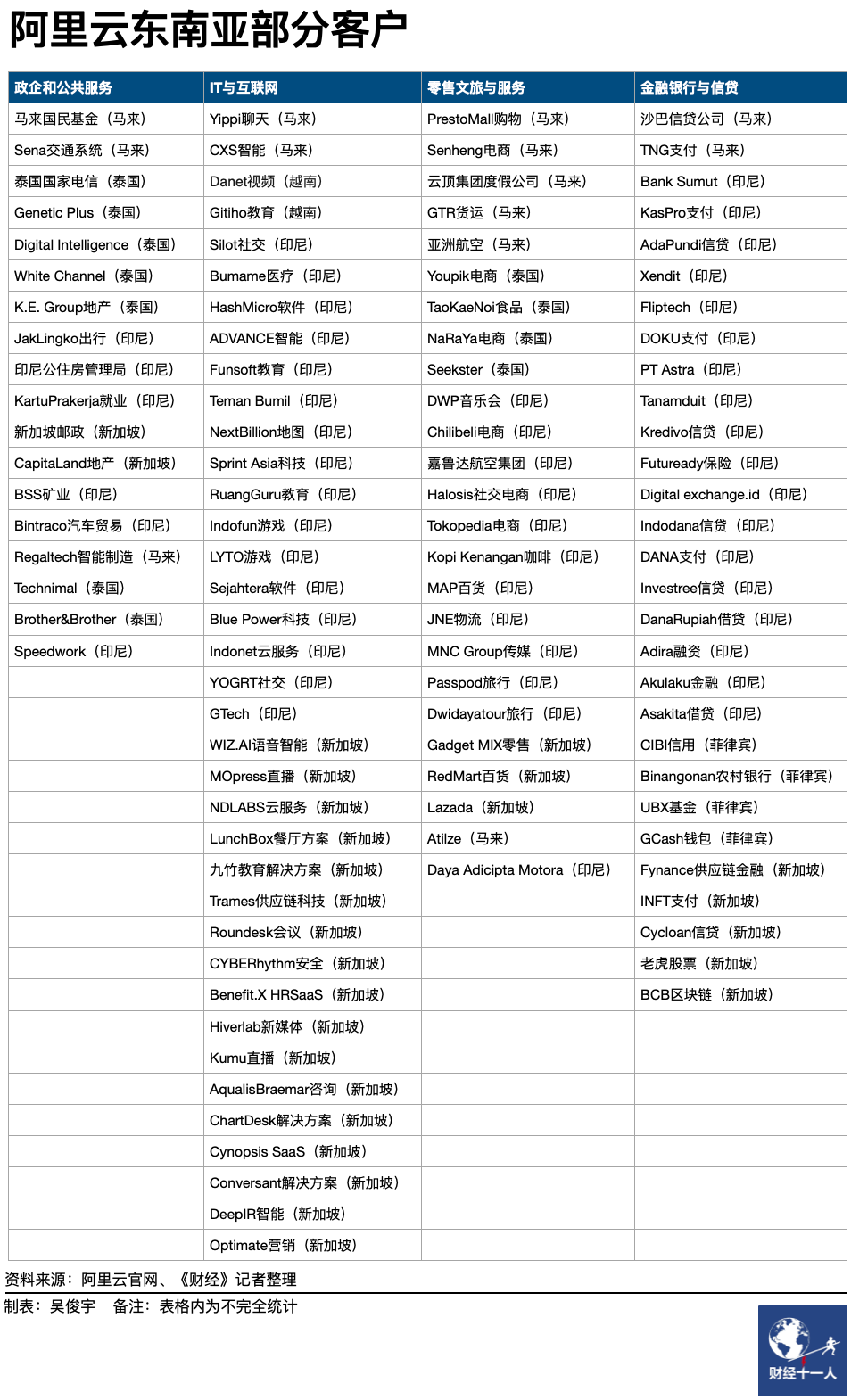 阿里云东南亚部分客户

| 政企和公共服务 | IT与互联网 | 零售文旅与服务 | 金融银行与信贷 |
|---|---|---|---|
| 马来国民基金（马来） | Yippi聊天（马来） | PrestoMall购物（马来） | 沙巴信贷公司（马来） |
| Sena交通系统（马来） | CXS智能（马来） | Senheng电商（马来） | TNG支付（马来） |
| 泰国国家电信（泰国） | Danet视频（越南） | 云顶集团度假公司（马来） | Bank Sumut（印尼） |
| Genetic Plus（泰国） | Gitiho教育（越南） | GTR货运（马来） | KasPro支付（印尼） |
| Digital Intelligence（泰国） | Silot社交（印尼） | 亚洲航空（马来） | AdaPundi信贷（印尼） |
| White Channel（泰国） | Bumame医疗（印尼） | Youpik电商（泰国） | Xendit（印尼） |
| K.E. Group地产（泰国） | HashMicro软件（印尼） | TaoKaeNoi食品（泰国） | Fliptech（印尼） |
| JakLingko出行（印尼） | ADVANCE智能（印尼） | NaRaYa电商（泰国） | DOKU支付（印尼） |
| 印尼公住房管理局（印尼） | Funsoft教育（印尼） | Seekster（泰国） | PT Astra（印尼） |
| KartuPrakerja就业（印尼） | Teman Bumil（印尼） | DWP音乐会（印尼） | Tanamduit（印尼） |
| 新加坡邮政（新加坡） | NextBillion地图（印尼） | Chilibeli电商（印尼） | Kredivo信贷（印尼） |
| CapitaLand地产（新加坡） | Sprint Asia科技（印尼） | 嘉鲁达航空集团（印尼） | Futuready保险（印尼） |
| BSS矿业（印尼） | RuangGuru教育（印尼） | Halosis社交电商（印尼） | Digital exchange.id（印尼） |
| Bintraco汽车贸易（印尼） | Indofun游戏（印尼） | Tokopedia电商（印尼） | Indodana信贷（印尼） |
| Regaltech智能制造（马来） | LYTO游戏（印尼） | Kopi Kenangan咖啡（印尼） | DANA支付（印尼） |
| Technimal（泰国） | Sejahtera软件（印尼） | MAP百货（印尼） | Investree信贷（印尼） |
| Brother&Brother（泰国） | Blue Power科技（印尼） | JNE物流（印尼） | DanaRupiah借贷（印尼） |
| Speedwork（印尼） | Indonet云服务（印尼） | MNC Group传媒（印尼） | Adira融资（印尼） |
| | YOGRT社交（印尼） | Passpod旅行（印尼） | Akulaku金融（印尼） |
| | GTech（印尼） | Dwidayatour旅行（印尼） | Asakita借贷（印尼） |
| | WIZ.AI语音智能（新加坡） | Gadget MIX零售（新加坡） | CIBI信用（菲律宾） |
| | MOpress直播（新加坡） | RedMart百货（新加坡） | Binangonan农村银行（菲律宾） |
| | NDLABS云服务（新加坡） | Lazada（新加坡） | UBX基金（菲律宾） |
| | LunchBox餐厅方案（新加坡） | Atilze（马来） | GCash钱包（菲律宾） |
| | 九竹教育解决方案（新加坡） | Daya Adicipta Motora（印尼） | Fynance供应链金融（新加坡） |
| | Trames供应链科技（新加坡） | | INFT支付（新加坡） |
| | Roundesk会议（新加坡） | | Cycloan信贷（新加坡） |
| | CYBERhythm安全（新加坡） | | 老虎股票（新加坡） |
| | Benefit.X HRSaaS（新加坡） | | BCB区块链（新加坡） |
| | Hiverlab新媒体（新加坡） | | |
| | Kumu直播（新加坡） | | |
| | AqualisBraemar咨询（新加坡） | | |
| | ChartDesk解决方案（新加坡） | | |
| | Cynopsis SaaS（新加坡） | | |
| | Conversant解决方案（新加坡） | | |
| | DeepIR智能（新加坡） | | |
| | Optimate营销（新加坡） | | |

资料来源：阿里云官网、《财经》记者整理
制表：吴俊宇　备注：表格内为不完全统计

财经十一人